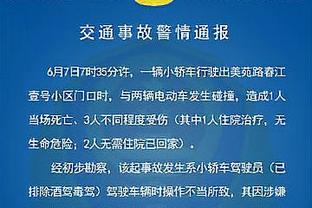 交通事故警情通报

6月7日7时35分许，一辆小轿车行驶出美苑路春江壹号小区门口时，与两辆电动车发生碰撞，造成1人当场死亡、3人不同程度受伤（其中1人住院治疗，无生命危险；2人无需住院已回家）。

经初步勘察，该起事故发生系小轿车驾驶员（已排除酒驾毒驾）驾驶车辆时操作不当所致，其因涉嫌